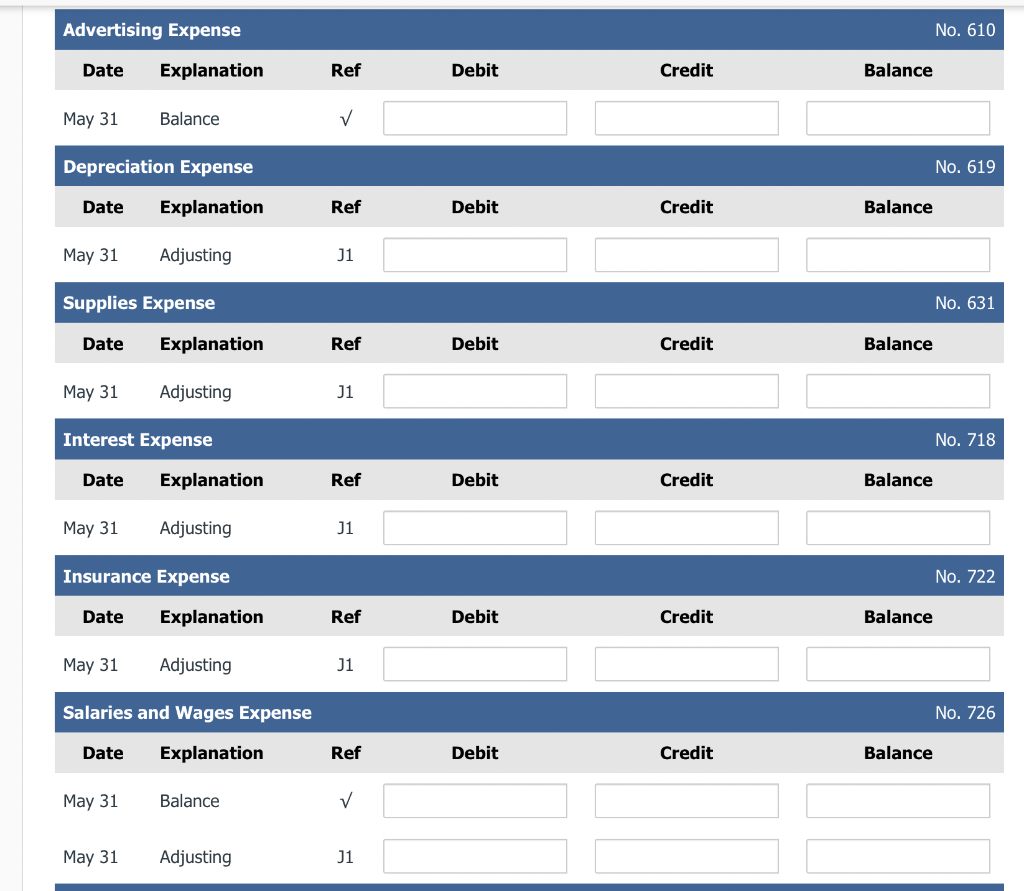 Advertising Expense No. 610

| Date | Explanation | Ref | Debit | Credit | Balance |
|---|---|---|---|---|---|
| May 31 | Balance | √ | | | |

Depreciation Expense No. 619

| Date | Explanation | Ref | Debit | Credit | Balance |
|---|---|---|---|---|---|
| May 31 | Adjusting | J1 | | | |

Supplies Expense No. 631

| Date | Explanation | Ref | Debit | Credit | Balance |
|---|---|---|---|---|---|
| May 31 | Adjusting | J1 | | | |

Interest Expense No. 718

| Date | Explanation | Ref | Debit | Credit | Balance |
|---|---|---|---|---|---|
| May 31 | Adjusting | J1 | | | |

Insurance Expense No. 722

| Date | Explanation | Ref | Debit | Credit | Balance |
|---|---|---|---|---|---|
| May 31 | Adjusting | J1 | | | |

Salaries and Wages Expense No. 726

| Date | Explanation | Ref | Debit | Credit | Balance |
|---|---|---|---|---|---|
| May 31 | Balance | √ | | | |
| May 31 | Adjusting | J1 | | | |